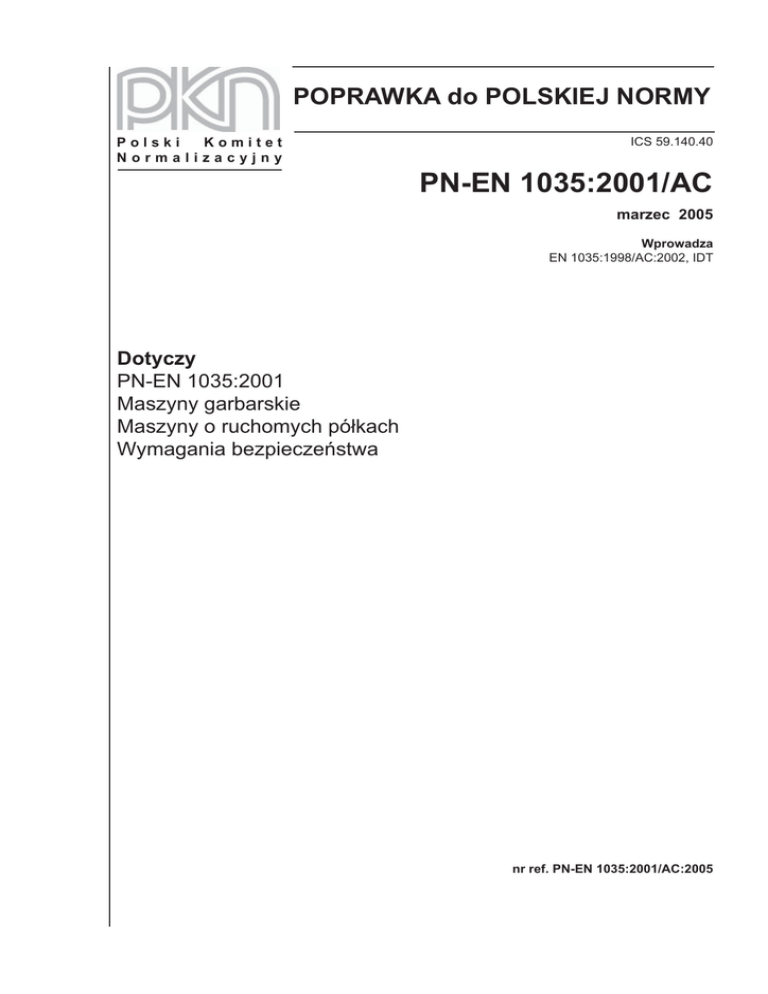 PKN

Polski Komitet
Normalizacyjny

POPRAWKA do POLSKIEJ NORMY

ICS 59.140.40

PN-EN 1035:2001/AC

marzec 2005

Wprowadza
EN 1035:1998/AC:2002, IDT

Dotyczy
PN-EN 1035:2001
Maszyny garbarskie
Maszyny o ruchomych półkach
Wymagania bezpieczeństwa

nr ref. PN-EN 1035:2001/AC:2005